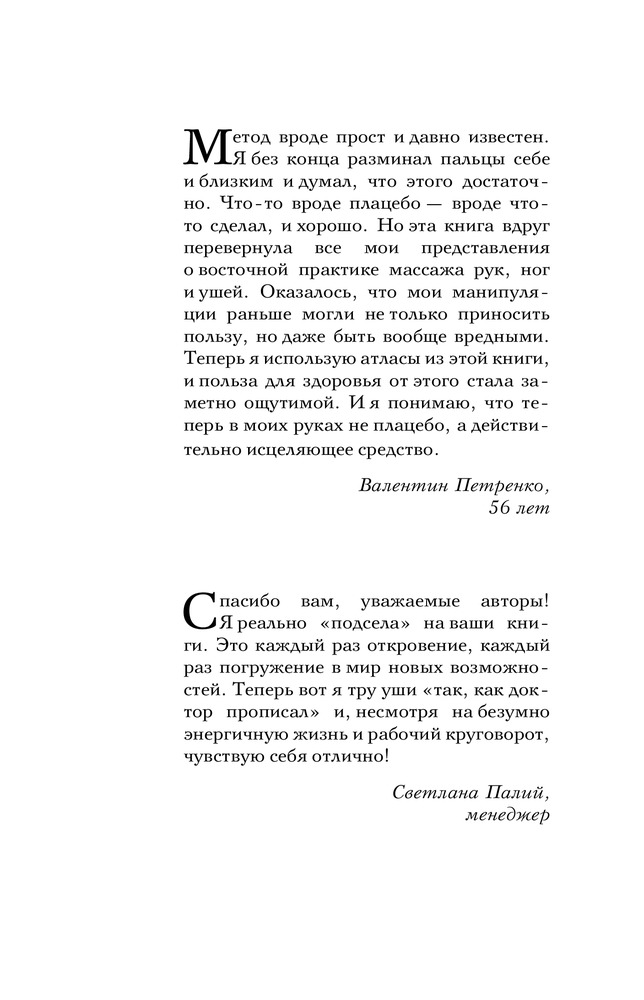 Метод вроде прост и давно известен. Я без конца разминал пальцы себе и близким и думал, что этого достаточно. Что-то вроде плацебо — вроде что-то сделал, и хорошо. Но эта книга вдруг перевернула все мои представления о восточной практике массажа рук, ног и ушей. Оказалось, что мои манипуляции раньше могли не только приносить пользу, но даже быть вообще вредными. Теперь я использую атласы из этой книги, и польза для здоровья от этого стала заметно ощутимой. И я понимаю, что теперь в моих руках не плацебо, а действительно исцеляющее средство.

Валентин Петренко,
56 лет

Спасибо вам, уважаемые авторы! Я реально «подсела» на ваши книги. Это каждый раз откровение, каждый раз погружение в мир новых возможностей. Теперь вот я тру уши «так, как доктор прописал» и, несмотря на безумно энергичную жизнь и рабочий круговорот, чувствую себя отлично!

Светлана Палий,
менеджер